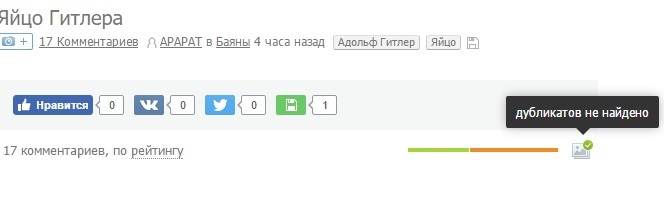 Яйцо Гитлера

+ 17 Комментариев APAPAT в Баяны 4 часа назад Адольф Гитлер Яйцо

Нравится 0 0 0 1

дубликатов не найдено

17 комментариев, по рейтингу